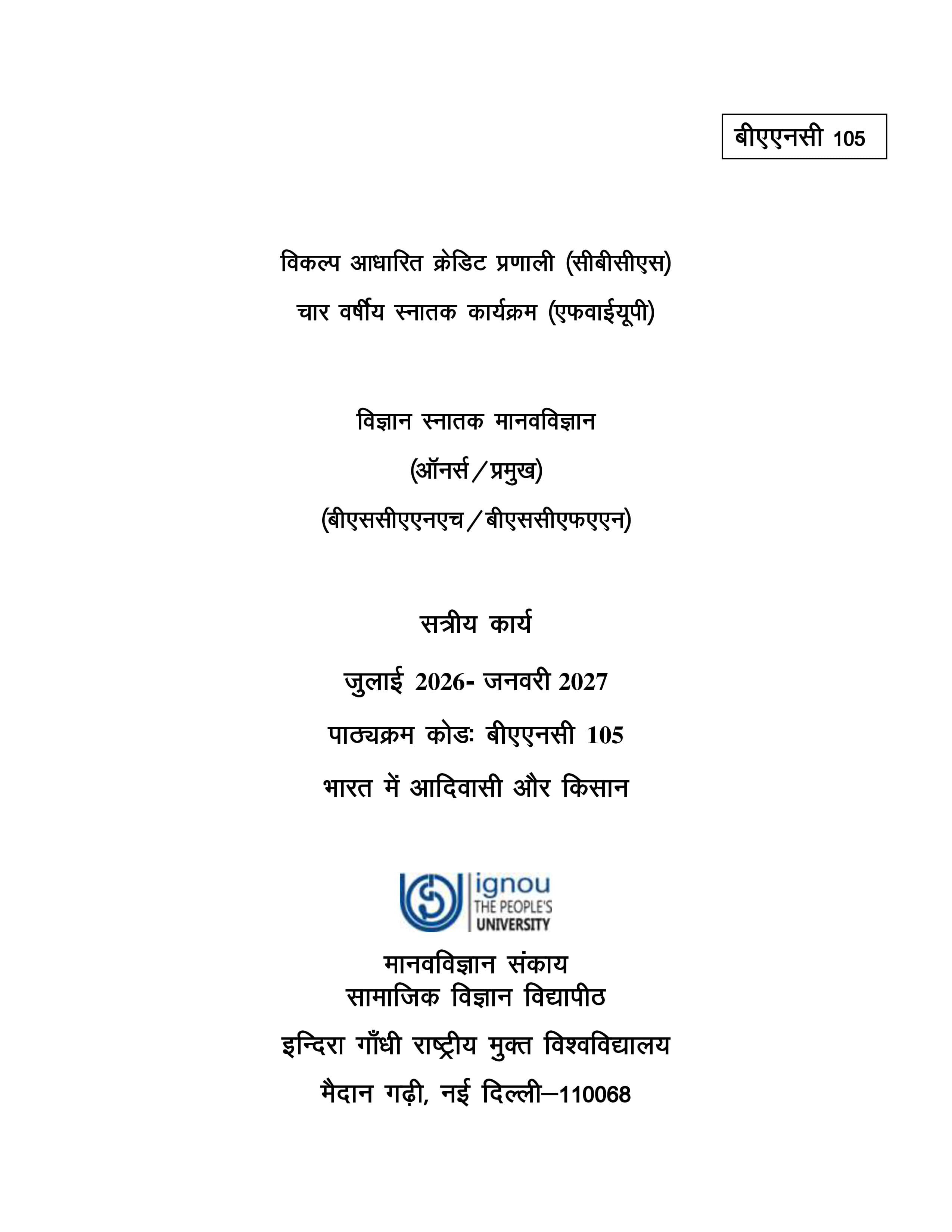 बीएएनसी 105

विकल्प आधारित क्रेडिट प्रणाली (सीबीसीएस)

चार वर्षीय स्नातक कार्यक्रम (एफवाईयूपी)

विज्ञान स्नातक मानवविज्ञान

(ऑनर्स/प्रमुख)

(बीएससीएएनएच/बीएससीएफएएन)

सत्रीय कार्य

जुलाई 2026- जनवरी 2027

पाठ्यक्रम कोडः बीएएनसी 105

भारत में आदिवासी और किसान

ignou
THE PEOPLE'S
UNIVERSITY

मानवविज्ञान संकाय
सामाजिक विज्ञान विद्यापीठ

इन्दिरा गाँधी राष्ट्रीय मुक्त विश्वविद्यालय

मैदान गढ़ी, नई दिल्ली–110068